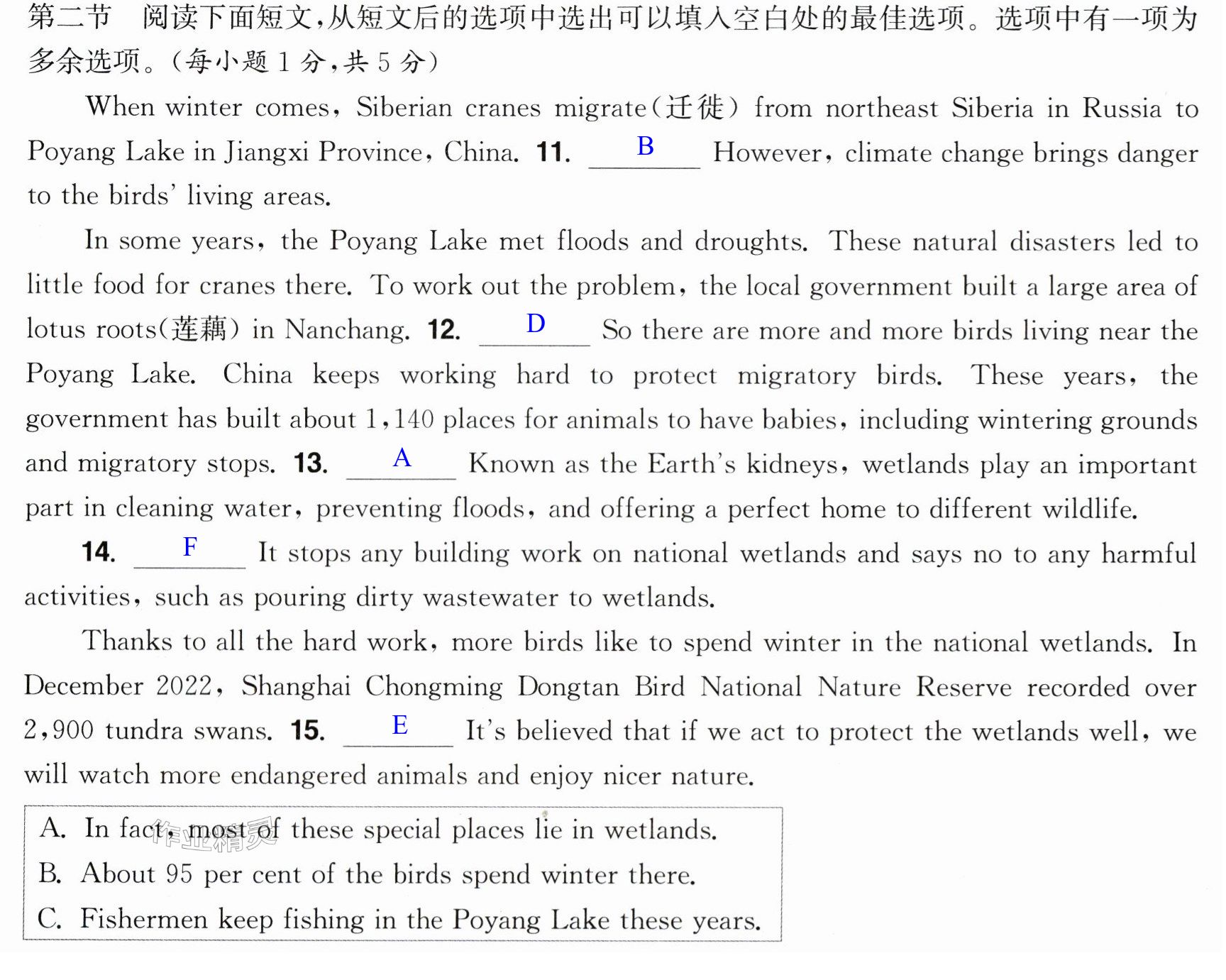 第二节 阅读下面短文,从短文后的选项中选出可以填入空白处的最佳选项。选项中有一项为多余选项。(每小题1分,共5分)

When winter comes, Siberian cranes migrate(迁徙) from northeast Siberia in Russia to Poyang Lake in Jiangxi Province, China. 11. B However, climate change brings danger to the birds' living areas.

In some years, the Poyang Lake met floods and droughts. These natural disasters led to little food for cranes there. To work out the problem, the local government built a large area of lotus roots(莲藕) in Nanchang. 12. D So there are more and more birds living near the Poyang Lake. China keeps working hard to protect migratory birds. These years, the government has built about 1,140 places for animals to have babies, including wintering grounds and migratory stops. 13. A Known as the Earth's kidneys, wetlands play an important part in cleaning water, preventing floods, and offering a perfect home to different wildlife.

14. F It stops any building work on national wetlands and says no to any harmful activities, such as pouring dirty wastewater to wetlands.

Thanks to all the hard work, more birds like to spend winter in the national wetlands. In December 2022, Shanghai Chongming Dongtan Bird National Nature Reserve recorded over 2,900 tundra swans. 15. E It's believed that if we act to protect the wetlands well, we will watch more endangered animals and enjoy nicer nature.

A. In fact, most of these special places lie in wetlands.
B. About 95 per cent of the birds spend winter there.
C. Fishermen keep fishing in the Poyang Lake these years.

作业精灵